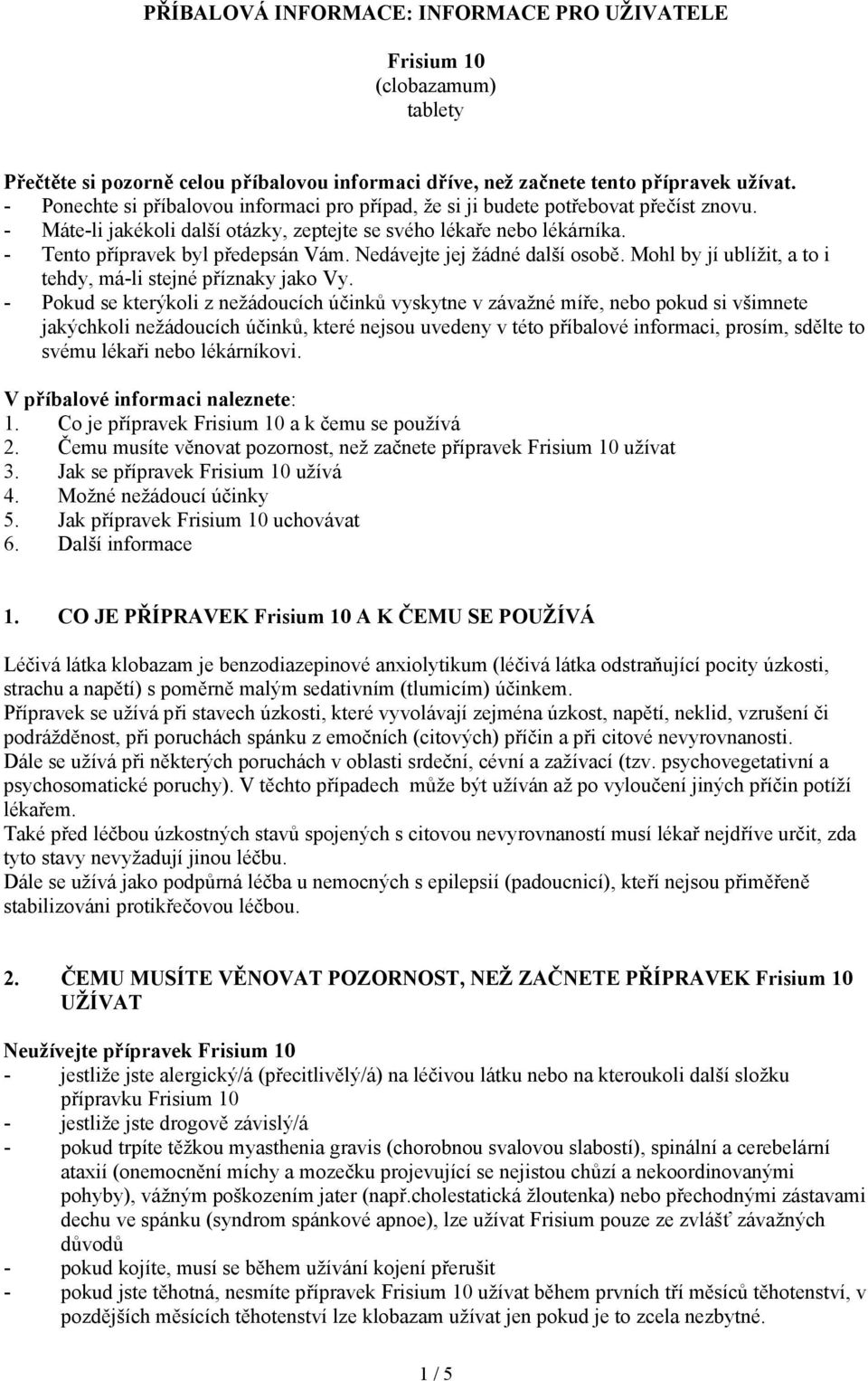 PŘÍBALOVÁ INFORMACE: INFORMACE PRO UŽIVATELE

Frisium 10
(clobazamum)
tablety

Přečtěte si pozorně celou příbalovou informaci dříve, než začnete tento přípravek užívat.
- Ponechte si příbalovou informaci pro případ, že si ji budete potřebovat přečíst znovu.
- Máte-li jakékoli další otázky, zeptejte se svého lékaře nebo lékárníka.
- Tento přípravek byl předepsán Vám. Nedávejte jej žádné další osobě. Mohl by jí ublížit, a to i tehdy, má-li stejné příznaky jako Vy.
- Pokud se kterýkoli z nežádoucích účinků vyskytne v závažné míře, nebo pokud si všimnete jakýchkoli nežádoucích účinků, které nejsou uvedeny v této příbalové informaci, prosím, sdělte to svému lékaři nebo lékárníkovi.

V příbalové informaci naleznete:
1. Co je přípravek Frisium 10 a k čemu se používá
2. Čemu musíte věnovat pozornost, než začnete přípravek Frisium 10 užívat
3. Jak se přípravek Frisium 10 užívá
4. Možné nežádoucí účinky
5. Jak přípravek Frisium 10 uchovávat
6. Další informace

1. CO JE PŘÍPRAVEK Frisium 10 A K ČEMU SE POUŽÍVÁ

Léčivá látka klobazam je benzodiazepinové anxiolytikum (léčivá látka odstraňující pocity úzkosti, strachu a napětí) s poměrně malým sedativním (tlumicím) účinkem.
Přípravek se užívá při stavech úzkosti, které vyvolávají zejména úzkost, napětí, neklid, vzrušení či podrážděnost, při poruchách spánku z emočních (citových) příčin a při citové nevyrovnanosti.
Dále se užívá při některých poruchách v oblasti srdeční, cévní a zažívací (tzv. psychovegetativní a psychosomatické poruchy). V těchto případech může být užíván až po vyloučení jiných příčin potíží lékařem.
Také před léčbou úzkostných stavů spojených s citovou nevyrovnaností musí lékař nejdříve určit, zda tyto stavy nevyžadují jinou léčbu.
Dále se užívá jako podpůrná léčba u nemocných s epilepsií (padoucnicí), kteří nejsou přiměřeně stabilizováni protikřečovou léčbou.

2. ČEMU MUSÍTE VĚNOVAT POZORNOST, NEŽ ZAČNETE PŘÍPRAVEK Frisium 10 UŽÍVAT

Neužívejte přípravek Frisium 10
- jestliže jste alergický/á (přecitlivělý/á) na léčivou látku nebo na kteroukoli další složku přípravku Frisium 10
- jestliže jste drogově závislý/á
- pokud trpíte těžkou myasthenia gravis (chorobnou svalovou slabostí), spinální a cerebelární ataxií (onemocnění míchy a mozečku projevující se nejistou chůzí a nekoordinovanými pohyby), vážným poškozením jater (např.cholestatická žloutenka) nebo přechodnými zástavami dechu ve spánku (syndrom spánkové apnoe), lze užívat Frisium pouze ze zvlášť závažných důvodů
- pokud kojíte, musí se během užívání kojení přerušit
- pokud jste těhotná, nesmíte přípravek Frisium 10 užívat během prvních tří měsíců těhotenství, v pozdějších měsících těhotenství lze klobazam užívat jen pokud je to zcela nezbytné.

1 / 5